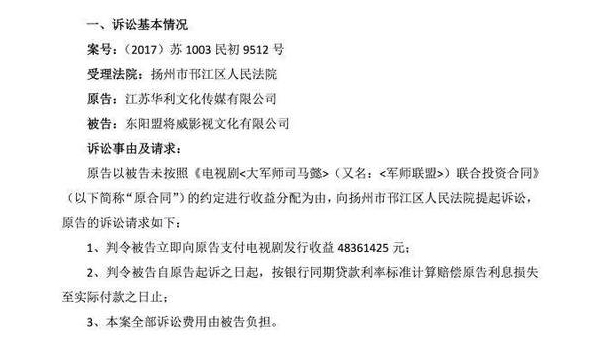 一、诉讼基本情况

案号：（2017）苏 1003 民初 9512 号

受理法院：扬州市邗江区人民法院

原告：江苏华利文化传媒有限公司

被告：东阳盟将威影视文化有限公司

诉讼事由及请求：

原告以被告未按照《电视剧<大军师司马懿>（又名：<军师联盟>）联合投资合同》（以下简称“原合同”）的约定进行收益分配为由，向扬州市邗江区人民法院提起诉讼，原告的诉讼请求如下：

1、判令被告立即向原告支付电视剧发行收益 48361425 元；

2、判令被告自原告起诉之日起，按银行同期贷款利率标准计算赔偿原告利息损失至实际付款之日止；

3、本案全部诉讼费用由被告负担。